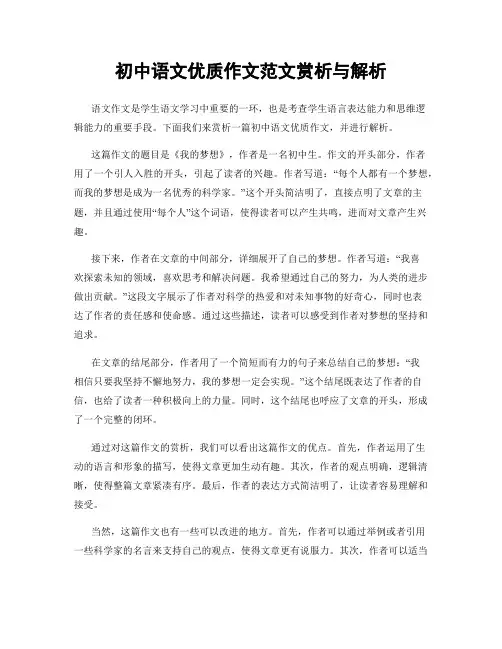 初中语文优质作文范文赏析与解析

语文作文是学生语文学习中重要的一环，也是考查学生语言表达能力和思维逻辑能力的重要手段。下面我们来赏析一篇初中语文优质作文，并进行解析。

这篇作文的题目是《我的梦想》，作者是一名初中生。作文的开头部分，作者用了一个引人入胜的开头，引起了读者的兴趣。作者写道：“每个人都有一个梦想，而我的梦想是成为一名优秀的科学家。”这个开头简洁明了，直接点明了文章的主题，并且通过使用“每个人”这个词语，使得读者可以产生共鸣，进而对文章产生兴趣。

接下来，作者在文章的中间部分，详细展开了自己的梦想。作者写道：“我喜欢探索未知的领域，喜欢思考和解决问题。我希望通过自己的努力，为人类的进步做出贡献。”这段文字展示了作者对科学的热爱和对未知事物的好奇心，同时也表达了作者的责任感和使命感。通过这些描述，读者可以感受到作者对梦想的坚持和追求。

在文章的结尾部分，作者用了一个简短而有力的句子来总结自己的梦想：“我相信只要我坚持不懈地努力，我的梦想一定会实现。”这个结尾既表达了作者的自信，也给了读者一种积极向上的力量。同时，这个结尾也呼应了文章的开头，形成了一个完整的闭环。

通过对这篇作文的赏析，我们可以看出这篇作文的优点。首先，作者运用了生动的语言和形象的描写，使得文章更加生动有趣。其次，作者的观点明确，逻辑清晰，使得整篇文章紧凑有序。最后，作者的表达方式简洁明了，让读者容易理解和接受。

当然，这篇作文也有一些可以改进的地方。首先，作者可以通过举例或者引用一些科学家的名言来支持自己的观点，使得文章更有说服力。其次，作者可以适当